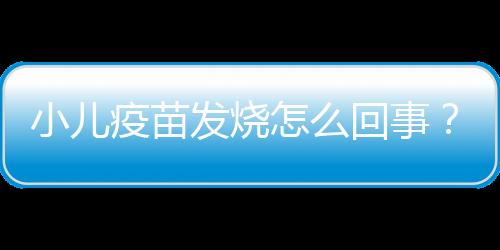 小儿疫苗发烧怎么回事？